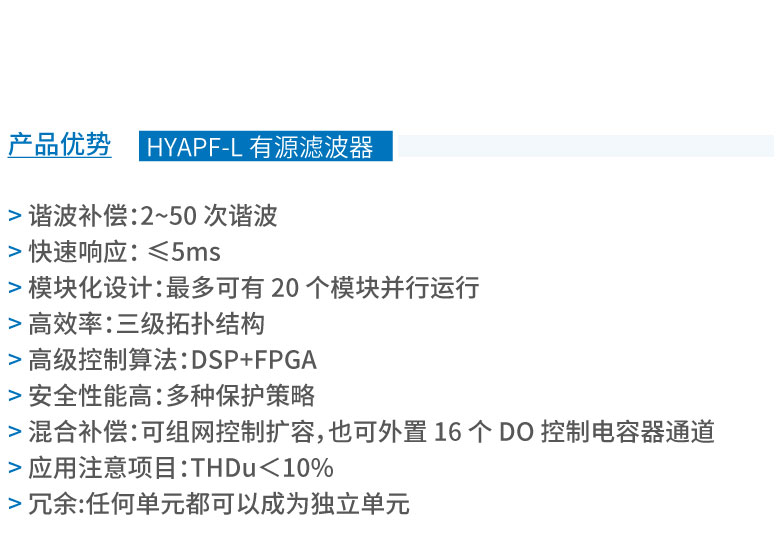 产品优势 HYAPF-L有源滤波器

> 谐波补偿:2~50次谐波
> 快速响应: ≤5ms
> 模块化设计:最多可有20个模块并行运行
> 高效率:三级拓扑结构
> 高级控制算法:DSP+FPGA
> 安全性能高:多种保护策略
> 混合补偿:可组网控制扩容,也可外置16个DO控制电容器通道
> 应用注意项目:THDu<10%
> 冗余:任何单元都可以成为独立单元